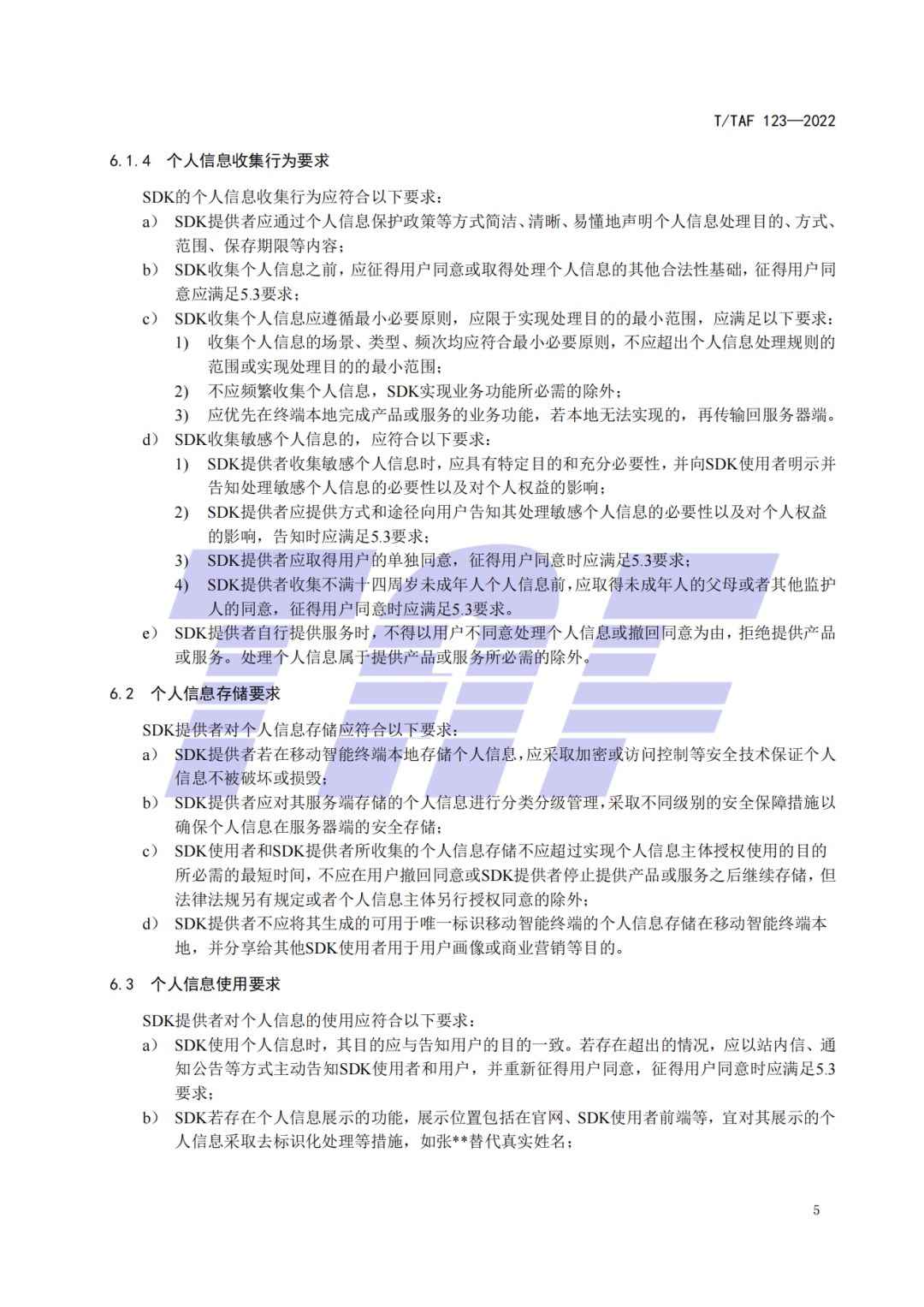 T/TAF 123—2022

6.1.4 个人信息收集行为要求

SDK的个人信息收集行为应符合以下要求：

a） SDK提供者应通过个人信息保护政策等方式简洁、清晰、易懂地声明个人信息处理目的、方式、范围、保存期限等内容；

b） SDK收集个人信息之前，应征得用户同意或取得处理个人信息的其他合法性基础，征得用户同意应满足5.3要求；

c） SDK收集个人信息应遵循最小必要原则，应限于实现处理目的的最小范围，应满足以下要求：

1） 收集个人信息的场景、类型、频次均应符合最小必要原则，不应超出个人信息处理规则的范围或实现处理目的的最小范围；

2） 不应频繁收集个人信息，SDK实现业务功能所必需的除外；

3） 应优先在终端本地完成产品或服务的业务功能，若本地无法实现的，再传输回服务器端。

d） SDK收集敏感个人信息的，应符合以下要求：

1） SDK提供者收集敏感个人信息时，应具有特定目的和充分必要性，并向SDK使用者明示并告知处理敏感个人信息的必要性以及对个人权益的影响；

2） SDK提供者应提供方式和途径向用户告知其处理敏感个人信息的必要性以及对个人权益的影响，告知时应满足5.3要求；

3） SDK提供者应取得用户的单独同意，征得用户同意时应满足5.3要求；

4） SDK提供者收集不满十四周岁未成年人个人信息前，应取得未成年人的父母或者其他监护人的同意，征得用户同意时应满足5.3要求。

e） SDK提供者自行提供服务时，不得以用户不同意处理个人信息或撤回同意为由，拒绝提供产品或服务。处理个人信息属于提供产品或服务所必需的除外。

6.2 个人信息存储要求

SDK提供者对个人信息存储应符合以下要求：

a） SDK提供者若在移动智能终端本地存储个人信息，应采取加密或访问控制等安全技术保证个人信息不被破坏或损毁；

b） SDK提供者应对其服务端存储的个人信息进行分类分级管理，采取不同级别的安全保障措施以确保个人信息在服务器端的安全存储；

c） SDK使用者和SDK提供者所收集的个人信息存储不应超过实现个人信息主体授权使用的目的所必需的最短时间，不应在用户撤回同意或SDK提供者停止提供产品或服务之后继续存储，但法律法规另有规定或者个人信息主体另行授权同意的除外；

d） SDK提供者不应将其生成的可用于唯一标识移动智能终端的个人信息存储在移动智能终端本地，并分享给其他SDK使用者用于用户画像或商业营销等目的。

6.3 个人信息使用要求

SDK提供者对个人信息的使用应符合以下要求：

a） SDK使用个人信息时，其目的应与告知用户的目的一致。若存在超出的情况，应以站内信、通知公告等方式主动告知SDK使用者和用户，并重新征得用户同意，征得用户同意时应满足5.3要求；

b） SDK若存在个人信息展示的功能，展示位置包括在官网、SDK使用者前端等，宜对其展示的个人信息采取去标识化处理等措施，如张**替代真实姓名；

5